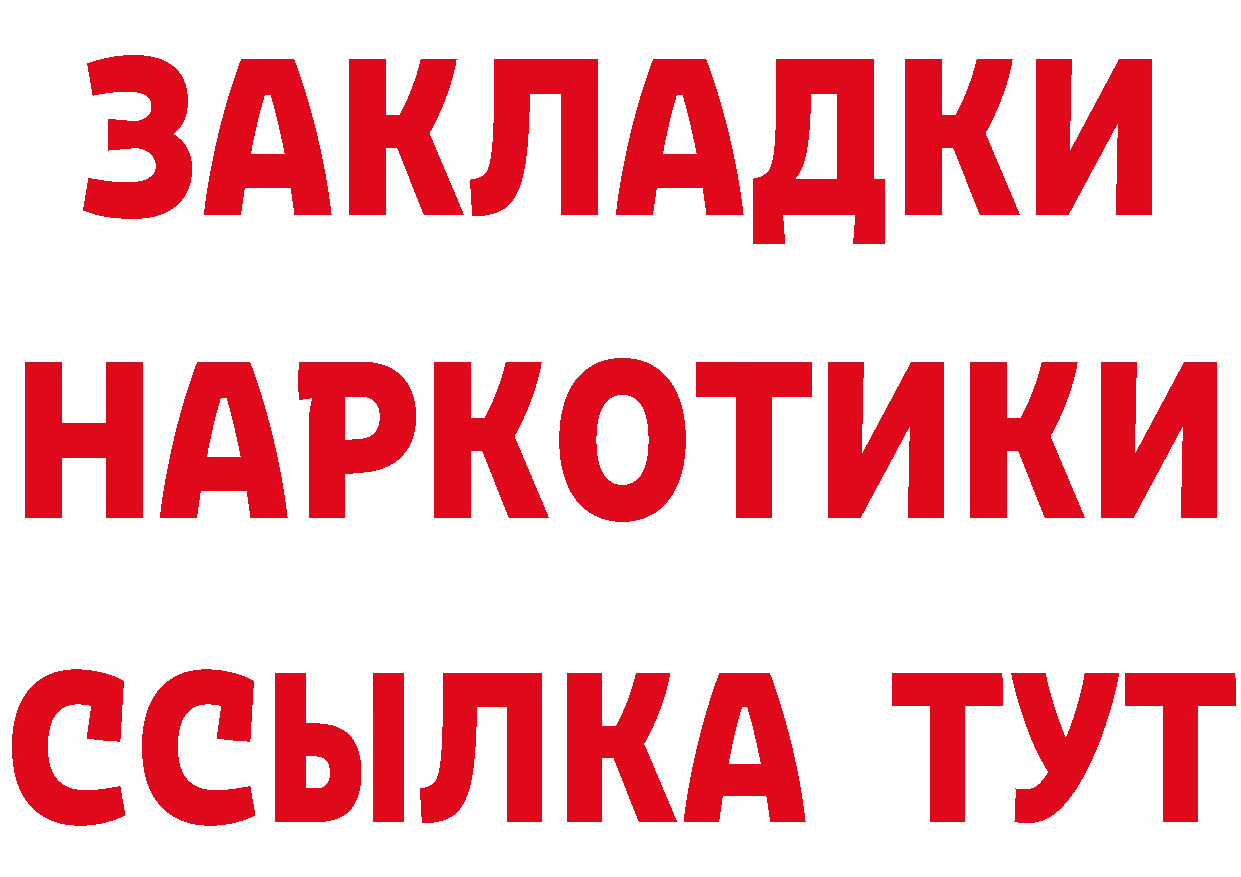 ЗАКЛАДКИ НАРКОТИКИ ССЫЛКА ТУТ